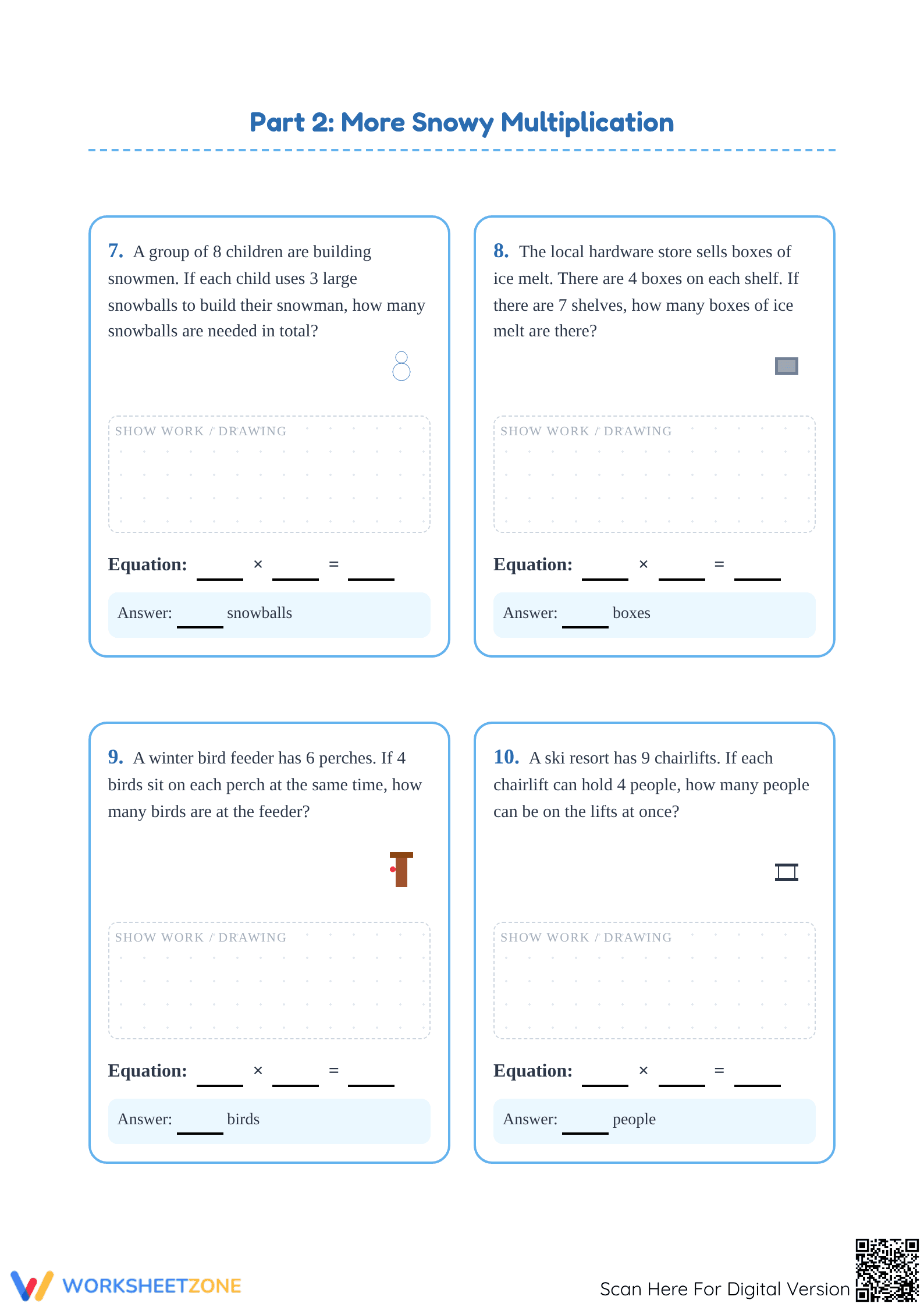 Part 2: More Snowy Multiplication

7. A group of 8 children are building snowmen. If each child uses 3 large snowballs to build their snowman, how many snowballs are needed in total?

SHOW WORK / DRAWING

Equation: ____ × ____ = ____

Answer: ____ snowballs

8. The local hardware store sells boxes of ice melt. There are 4 boxes on each shelf. If there are 7 shelves, how many boxes of ice melt are there?

SHOW WORK / DRAWING

Equation: ____ × ____ = ____

Answer: ____ boxes

9. A winter bird feeder has 6 perches. If 4 birds sit on each perch at the same time, how many birds are at the feeder?

SHOW WORK / DRAWING

Equation: ____ × ____ = ____

Answer: ____ birds

10. A ski resort has 9 chairlifts. If each chairlift can hold 4 people, how many people can be on the lifts at once?

SHOW WORK / DRAWING

Equation: ____ × ____ = ____

Answer: ____ people

WORKSHEETZONE

Scan Here For Digital Version